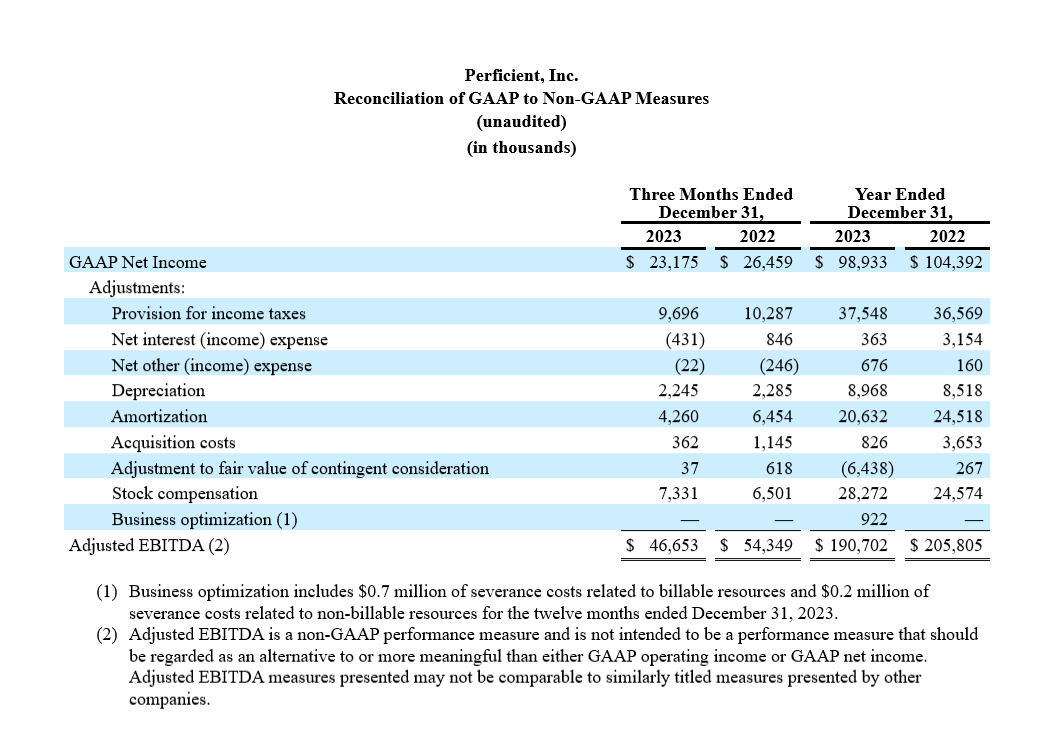 Perficient, Inc.
Reconciliation of GAAP to Non-GAAP Measures
(unaudited)
(in thousands)

| | Three Months Ended December 31, 2023 | Three Months Ended December 31, 2022 | Year Ended December 31, 2023 | Year Ended December 31, 2022 |
|---|---|---|---|---|
| GAAP Net Income | \$ 23,175 | \$ 26,459 | \$ 98,933 | \$ 104,392 |
| Adjustments: | | | | |
| Provision for income taxes | 9,696 | 10,287 | 37,548 | 36,569 |
| Net interest (income) expense | (431) | 846 | 363 | 3,154 |
| Net other (income) expense | (22) | (246) | 676 | 160 |
| Depreciation | 2,245 | 2,285 | 8,968 | 8,518 |
| Amortization | 4,260 | 6,454 | 20,632 | 24,518 |
| Acquisition costs | 362 | 1,145 | 826 | 3,653 |
| Adjustment to fair value of contingent consideration | 37 | 618 | (6,438) | 267 |
| Stock compensation | 7,331 | 6,501 | 28,272 | 24,574 |
| Business optimization (1) | — | — | 922 | — |
| Adjusted EBITDA (2) | \$ 46,653 | \$ 54,349 | \$ 190,702 | \$ 205,805 |

(1) Business optimization includes \$0.7 million of severance costs related to billable resources and \$0.2 million of severance costs related to non-billable resources for the twelve months ended December 31, 2023.
(2) Adjusted EBITDA is a non-GAAP performance measure and is not intended to be a performance measure that should be regarded as an alternative to or more meaningful than either GAAP operating income or GAAP net income. Adjusted EBITDA measures presented may not be comparable to similarly titled measures presented by other companies.